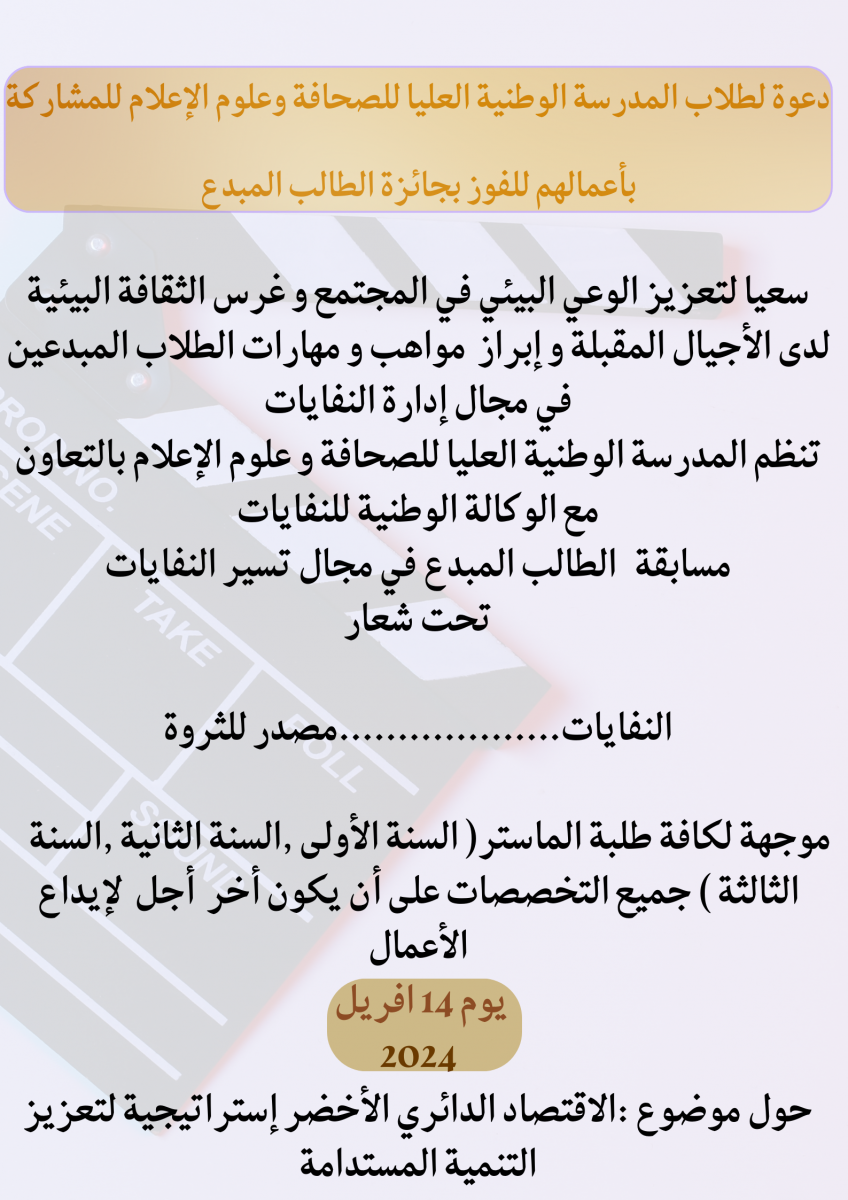 دعوة لطلاب المدرسة الوطنية العليا للصحافة وعلوم الإعلام للمشاركة بأعمالهم للفوز بجائزة الطالب المبدع

سعيا لتعزيز الوعي البيئي في المجتمع و غرس الثقافة البيئية لدى الأجيال المقبلة و إبراز مواهب و مهارات الطلاب المبدعين في مجال إدارة النفايات
تنظم المدرسة الوطنية العليا للصحافة و علوم الإعلام بالتعاون مع الوكالة الوطنية للنفايات
مسابقة الطالب المبدع في مجال تسير النفايات
تحت شعار

النفايات..................مصدر للثروة

موجهة لكافة طلبة الماستر ( السنة الأولى ,السنة الثانية ,السنة الثالثة ) جميع التخصصات على أن يكون أخر أجل لإيداع الأعمال
يوم 14 افريل 2024
حول موضوع :الاقتصاد الدائري الأخضر إستراتيجية لتعزيز التنمية المستدامة